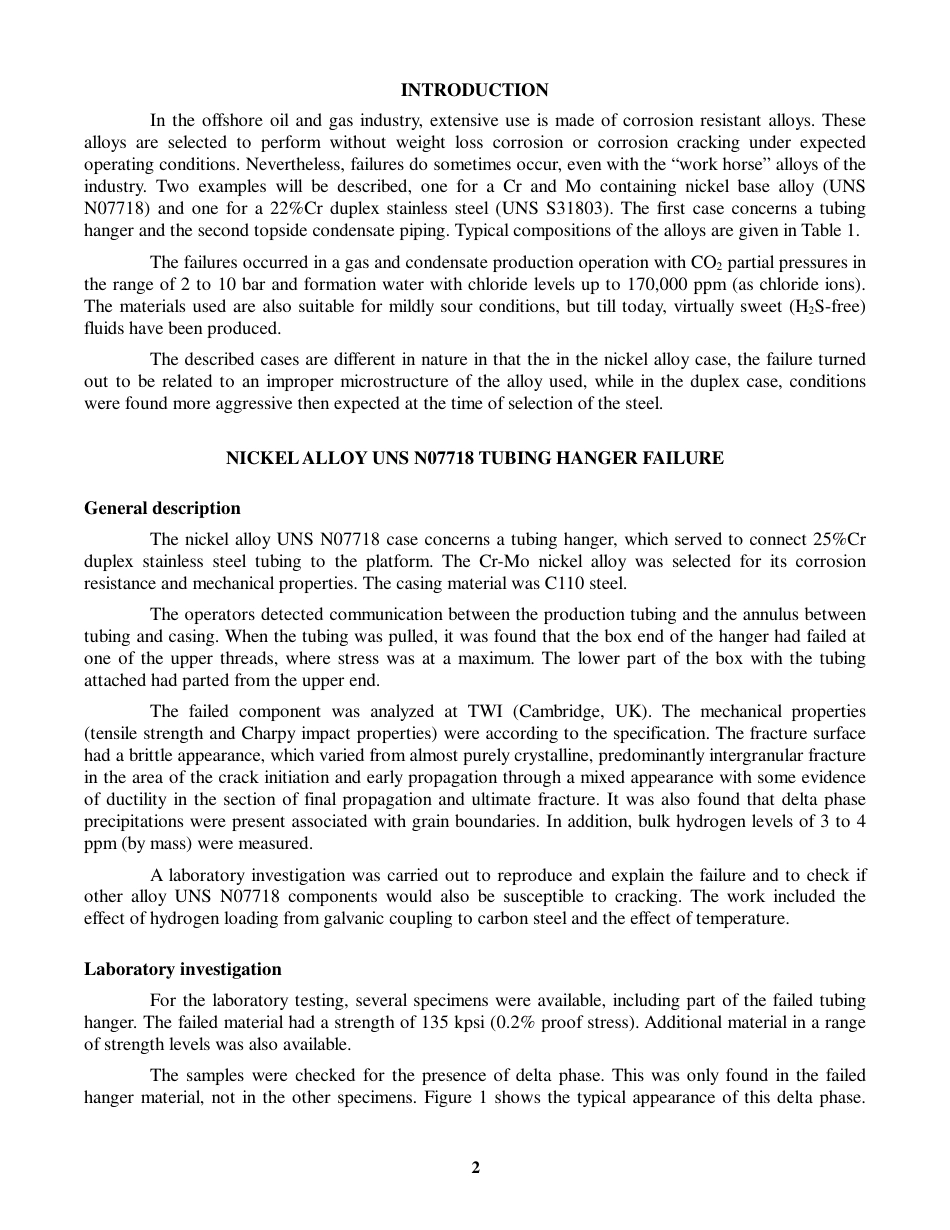 INTRODUCTION

In the offshore oil and gas industry, extensive use is made of corrosion resistant alloys. These alloys are selected to perform without weight loss corrosion or corrosion cracking under expected operating conditions. Nevertheless, failures do sometimes occur, even with the “work horse” alloys of the industry. Two examples will be described, one for a Cr and Mo containing nickel base alloy (UNS N07718) and one for a 22%Cr duplex stainless steel (UNS S31803). The first case concerns a tubing hanger and the second topside condensate piping. Typical compositions of the alloys are given in Table 1.

The failures occurred in a gas and condensate production operation with $CO_2$ partial pressures in the range of 2 to 10 bar and formation water with chloride levels up to 170,000 ppm (as chloride ions). The materials used are also suitable for mildly sour conditions, but till today, virtually sweet ($H_2S$-free) fluids have been produced.

The described cases are different in nature in that the in the nickel alloy case, the failure turned out to be related to an improper microstructure of the alloy used, while in the duplex case, conditions were found more aggressive then expected at the time of selection of the steel.

NICKEL ALLOY UNS N07718 TUBING HANGER FAILURE

General description

The nickel alloy UNS N07718 case concerns a tubing hanger, which served to connect 25%Cr duplex stainless steel tubing to the platform. The Cr-Mo nickel alloy was selected for its corrosion resistance and mechanical properties. The casing material was C110 steel.

The operators detected communication between the production tubing and the annulus between tubing and casing. When the tubing was pulled, it was found that the box end of the hanger had failed at one of the upper threads, where stress was at a maximum. The lower part of the box with the tubing attached had parted from the upper end.

The failed component was analyzed at TWI (Cambridge, UK). The mechanical properties (tensile strength and Charpy impact properties) were according to the specification. The fracture surface had a brittle appearance, which varied from almost purely crystalline, predominantly intergranular fracture in the area of the crack initiation and early propagation through a mixed appearance with some evidence of ductility in the section of final propagation and ultimate fracture. It was also found that delta phase precipitations were present associated with grain boundaries. In addition, bulk hydrogen levels of 3 to 4 ppm (by mass) were measured.

A laboratory investigation was carried out to reproduce and explain the failure and to check if other alloy UNS N07718 components would also be susceptible to cracking. The work included the effect of hydrogen loading from galvanic coupling to carbon steel and the effect of temperature.

Laboratory investigation

For the laboratory testing, several specimens were available, including part of the failed tubing hanger. The failed material had a strength of 135 kpsi (0.2% proof stress). Additional material in a range of strength levels was also available.

The samples were checked for the presence of delta phase. This was only found in the failed hanger material, not in the other specimens. Figure 1 shows the typical appearance of this delta phase.

2